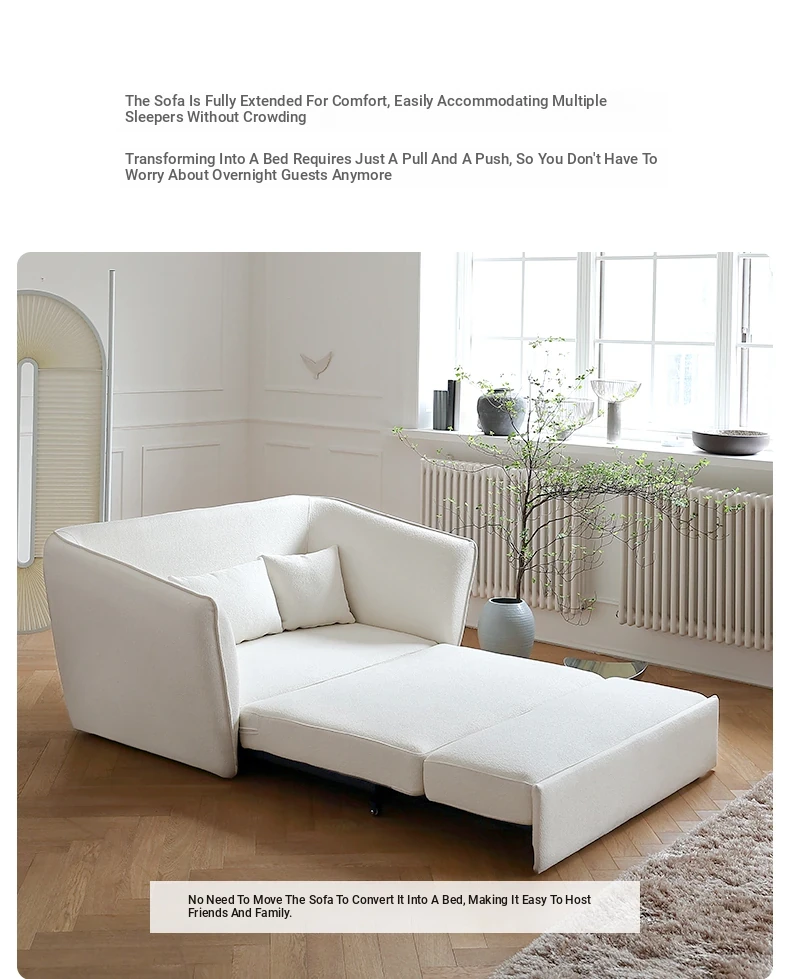 The Sofa Is Fully Extended For Comfort, Easily Accommodating Multiple Sleepers Without Crowding

Transforming Into A Bed Requires Just A Pull And A Push, So You Don't Have To Worry About Overnight Guests Anymore

No Need To Move The Sofa To Convert It Into A Bed, Making It Easy To Host Friends And Family.